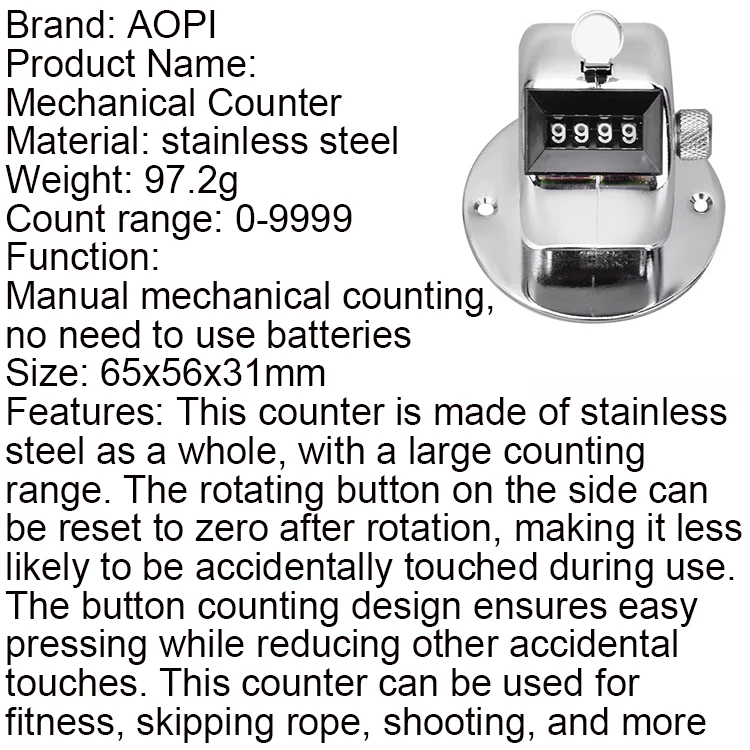 Brand: AOPI
Product Name:
Mechanical Counter
Material: stainless steel
Weight: 97.2g
Count range: 0-9999
Function:
Manual mechanical counting, no need to use batteries
Size: 65x56x31mm
Features: This counter is made of stainless steel as a whole, with a large counting range. The rotating button on the side can be reset to zero after rotation, making it less likely to be accidentally touched during use. The button counting design ensures easy pressing while reducing other accidental touches. This counter can be used for fitness, skipping rope, shooting, and more

9999